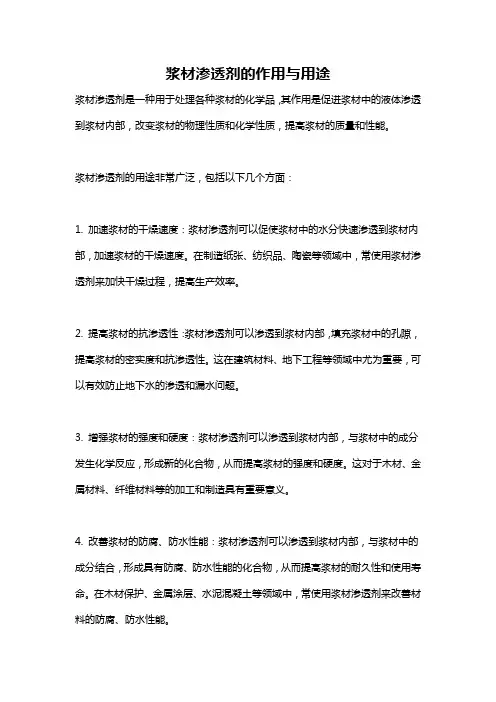 浆材渗透剂的作用与用途

浆材渗透剂是一种用于处理各种浆材的化学品，其作用是促进浆材中的液体渗透到浆材内部，改变浆材的物理性质和化学性质，提高浆材的质量和性能。

浆材渗透剂的用途非常广泛，包括以下几个方面：

1. 加速浆材的干燥速度：浆材渗透剂可以促使浆材中的水分快速渗透到浆材内部，加速浆材的干燥速度。在制造纸张、纺织品、陶瓷等领域中，常使用浆材渗透剂来加快干燥过程，提高生产效率。

2. 提高浆材的抗渗透性：浆材渗透剂可以渗透到浆材内部，填充浆材中的孔隙，提高浆材的密实度和抗渗透性。这在建筑材料、地下工程等领域中尤为重要，可以有效防止地下水的渗透和漏水问题。

3. 增强浆材的强度和硬度：浆材渗透剂可以渗透到浆材内部，与浆材中的成分发生化学反应，形成新的化合物，从而提高浆材的强度和硬度。这对于木材、金属材料、纤维材料等的加工和制造具有重要意义。

4. 改善浆材的防腐、防水性能：浆材渗透剂可以渗透到浆材内部，与浆材中的成分结合，形成具有防腐、防水性能的化合物，从而提高浆材的耐久性和使用寿命。在木材保护、金属涂层、水泥混凝土等领域中，常使用浆材渗透剂来改善材料的防腐、防水性能。